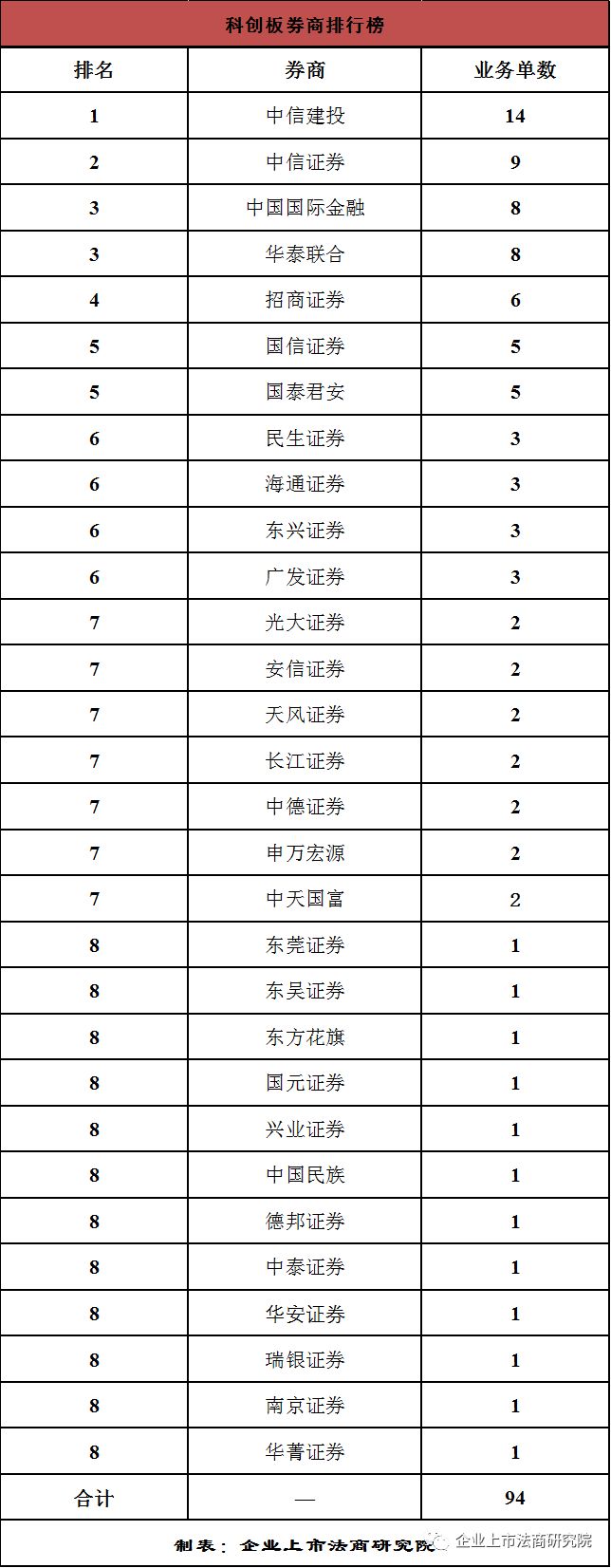 科创板券商排行榜

| 排名 | 券商 | 业务单数 |
|---|---|---|
| 1 | 中信建投 | 14 |
| 2 | 中信证券 | 9 |
| 3 | 中国国际金融 | 8 |
| 3 | 华泰联合 | 8 |
| 4 | 招商证券 | 6 |
| 5 | 国信证券 | 5 |
| 5 | 国泰君安 | 5 |
| 6 | 民生证券 | 3 |
| 6 | 海通证券 | 3 |
| 6 | 东兴证券 | 3 |
| 6 | 广发证券 | 3 |
| 7 | 光大证券 | 2 |
| 7 | 安信证券 | 2 |
| 7 | 天风证券 | 2 |
| 7 | 长江证券 | 2 |
| 7 | 中德证券 | 2 |
| 7 | 申万宏源 | 2 |
| 7 | 中天国富 | 2 |
| 8 | 东莞证券 | 1 |
| 8 | 东吴证券 | 1 |
| 8 | 东方花旗 | 1 |
| 8 | 国元证券 | 1 |
| 8 | 兴业证券 | 1 |
| 8 | 中国民族 | 1 |
| 8 | 德邦证券 | 1 |
| 8 | 中泰证券 | 1 |
| 8 | 华安证券 | 1 |
| 8 | 瑞银证券 | 1 |
| 8 | 南京证券 | 1 |
| 8 | 华菁证券 | 1 |
| 合计 | — | 94 |

制表：企业上市法商研究院

企业上市法商研究院